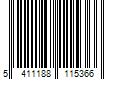 5 411188 115366